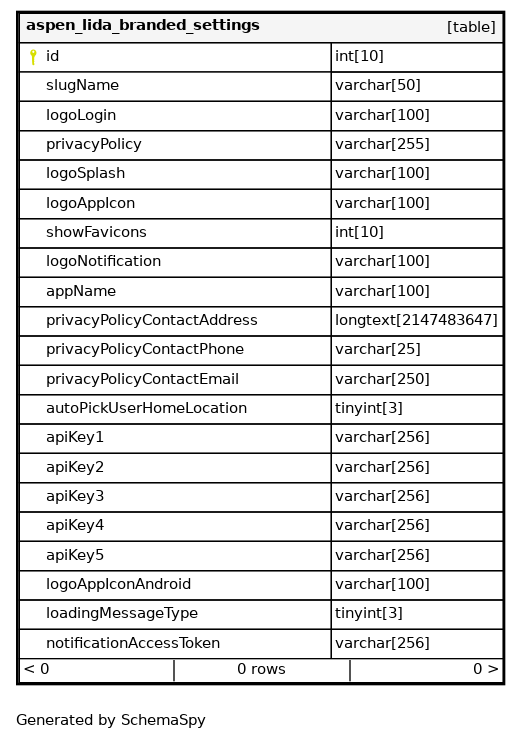 | aspen_lida_branded_settings | [table] |
|---|---|
| id | int[10] |
| slugName | varchar[50] |
| logoLogin | varchar[100] |
| privacyPolicy | varchar[255] |
| logoSplash | varchar[100] |
| logoAppIcon | varchar[100] |
| showFavicons | int[10] |
| logoNotification | varchar[100] |
| appName | varchar[100] |
| privacyPolicyContactAddress | longtext[2147483647] |
| privacyPolicyContactPhone | varchar[25] |
| privacyPolicyContactEmail | varchar[250] |
| autoPickUserHomeLocation | tinyint[3] |
| apiKey1 | varchar[256] |
| apiKey2 | varchar[256] |
| apiKey3 | varchar[256] |
| apiKey4 | varchar[256] |
| apiKey5 | varchar[256] |
| logoAppIconAndroid | varchar[100] |
| loadingMessageType | tinyint[3] |
| notificationAccessToken | varchar[256] |

< 0 | 0 rows | 0 >

Generated by SchemaSpy